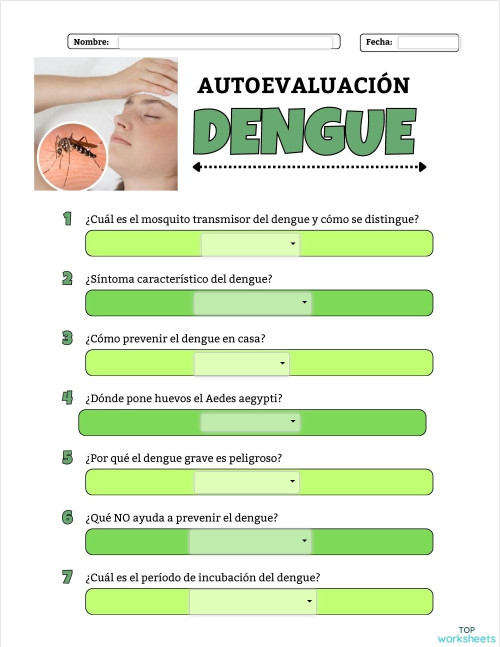 Nombre:

Fecha:

AUTOEVALUACIÓN

DENGUE

1 ¿Cuál es el mosquito transmisor del dengue y cómo se distingue?

2 ¿Síntoma característico del dengue?

3 ¿Cómo prevenir el dengue en casa?

4 ¿Dónde pone huevos el Aedes aegypti?

5 ¿Por qué el dengue grave es peligroso?

6 ¿Qué NO ayuda a prevenir el dengue?

7 ¿Cuál es el período de incubación del dengue?

TOP worksheets